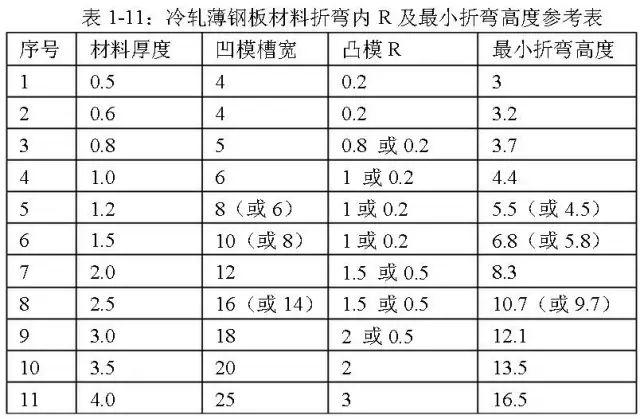 表1-11：冷轧薄钢板材料折弯内R及最小折弯高度参考表

| 序号 | 材料厚度 | 凹模槽宽 | 凸模R | 最小折弯高度 |
|---|---|---|---|---|
| 1 | 0.5 | 4 | 0.2 | 3 |
| 2 | 0.6 | 4 | 0.2 | 3.2 |
| 3 | 0.8 | 5 | 0.8或0.2 | 3.7 |
| 4 | 1.0 | 6 | 1或0.2 | 4.4 |
| 5 | 1.2 | 8（或6） | 1或0.2 | 5.5（或4.5） |
| 6 | 1.5 | 10（或8） | 1或0.2 | 6.8（或5.8） |
| 7 | 2.0 | 12 | 1.5或0.5 | 8.3 |
| 8 | 2.5 | 16（或14） | 1.5或0.5 | 10.7（或9.7） |
| 9 | 3.0 | 18 | 2或0.5 | 12.1 |
| 10 | 3.5 | 20 | 2 | 13.5 |
| 11 | 4.0 | 25 | 3 | 16.5 |